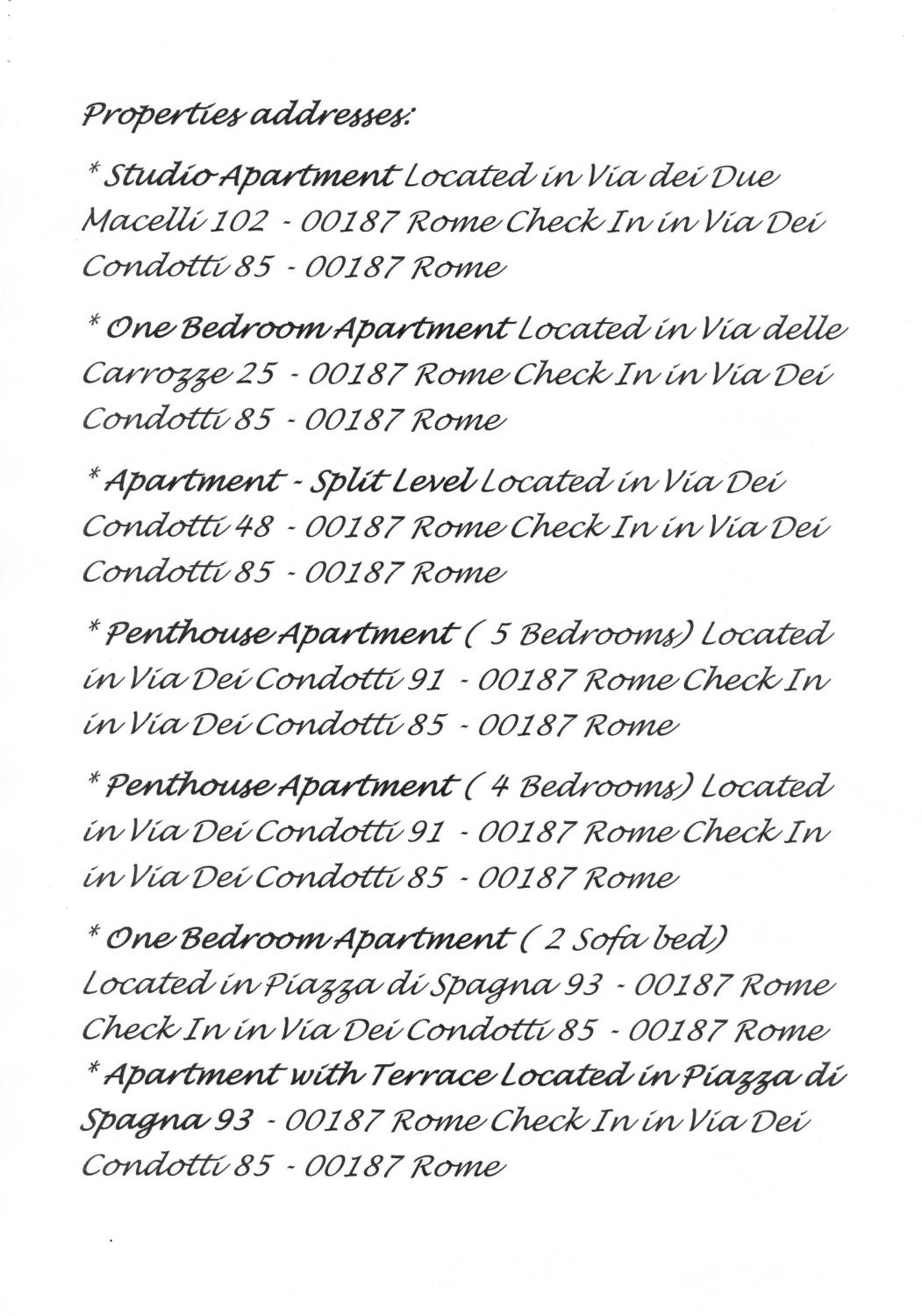 Properties addresses:

* Studio Apartment Located in Via dei Due Macelli 102 - 00187 Rome Check In in Via Dei Condotti 85 - 00187 Rome

* One Bedroom Apartment Located in Via delle Carrozze 25 - 00187 Rome Check In in Via Dei Condotti 85 - 00187 Rome

* Apartment - Split Level Located in Via Dei Condotti 48 - 00187 Rome Check In in Via Dei Condotti 85 - 00187 Rome

* Penthouse Apartment ( 5 Bedrooms) Located in Via Dei Condotti 91 - 00187 Rome Check In in Via Dei Condotti 85 - 00187 Rome

* Penthouse Apartment ( 4 Bedrooms) Located in Via Dei Condotti 91 - 00187 Rome Check In in Via Dei Condotti 85 - 00187 Rome

* One Bedroom Apartment ( 2 Sofa bed) Located in Piazza di Spagna 93 - 00187 Rome Check In in Via Dei Condotti 85 - 00187 Rome

* Apartment with Terrace Located in Piazza di Spagna 93 - 00187 Rome Check In in Via Dei Condotti 85 - 00187 Rome